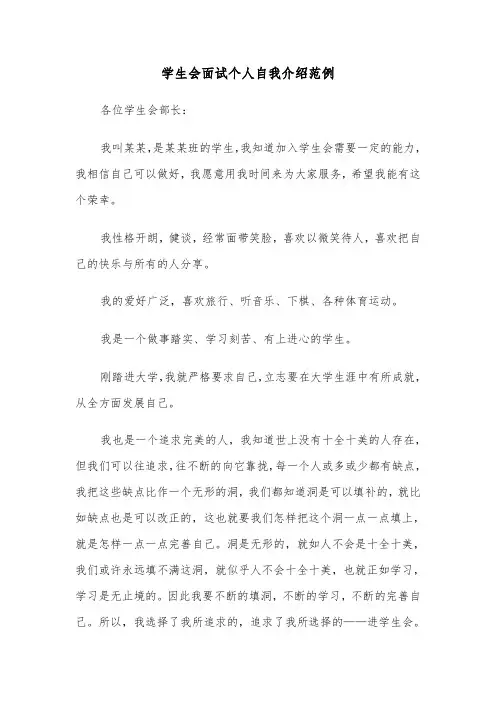 学生会面试个人自我介绍范例

各位学生会部长：

我叫某某，是某某班的学生，我知道加入学生会需要一定的能力，我相信自己可以做好，我愿意用我时间来为大家服务，希望我能有这个荣幸。

我性格开朗，健谈，经常面带笑脸，喜欢以微笑待人，喜欢把自己的快乐与所有的人分享。

我的爱好广泛，喜欢旅行、听音乐、下棋、各种体育运动。

我是一个做事踏实、学习刻苦、有上进心的学生。

刚踏进大学，我就严格要求自己，立志要在大学生涯中有所成就，从全方面发展自己。

我也是一个追求完美的人，我知道世上没有十全十美的人存在，但我们可以往追求，往不断的向它靠拢，每一个人或多或少都有缺点，我把这些缺点比作一个无形的洞，我们都知道洞是可以填补的，就比如缺点也是可以改正的，这也就要我们怎样把这个洞一点一点填上，就是怎样一点一点完善自己。洞是无形的，就如人不会是十全十美，我们或许永远填不满这洞，就似乎人不会十全十美，也就正如学习，学习是无止境的。因此我要不断的填洞，不断的学习，不断的完善自己。所以，我选择了我所追求的，追求了我所选择的——进学生会。